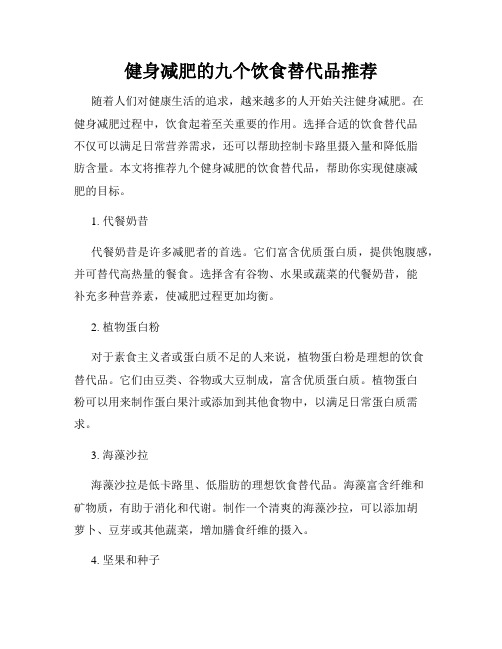 健身减肥的九个饮食替代品推荐

随着人们对健康生活的追求，越来越多的人开始关注健身减肥。在健身减肥过程中，饮食起着至关重要的作用。选择合适的饮食替代品不仅可以满足日常营养需求，还可以帮助控制卡路里摄入量和降低脂肪含量。本文将推荐九个健身减肥的饮食替代品，帮助你实现健康减肥的目标。

1. 代餐奶昔

代餐奶昔是许多减肥者的首选。它们富含优质蛋白质，提供饱腹感，并可替代高热量的餐食。选择含有谷物、水果或蔬菜的代餐奶昔，能补充多种营养素，使减肥过程更加均衡。

2. 植物蛋白粉

对于素食主义者或蛋白质不足的人来说，植物蛋白粉是理想的饮食替代品。它们由豆类、谷物或大豆制成，富含优质蛋白质。植物蛋白粉可以用来制作蛋白果汁或添加到其他食物中，以满足日常蛋白质需求。

3. 海藻沙拉

海藻沙拉是低卡路里、低脂肪的理想饮食替代品。海藻富含纤维和矿物质，有助于消化和代谢。制作一个清爽的海藻沙拉，可以添加胡萝卜、豆芽或其他蔬菜，增加膳食纤维的摄入。

4. 坚果和种子